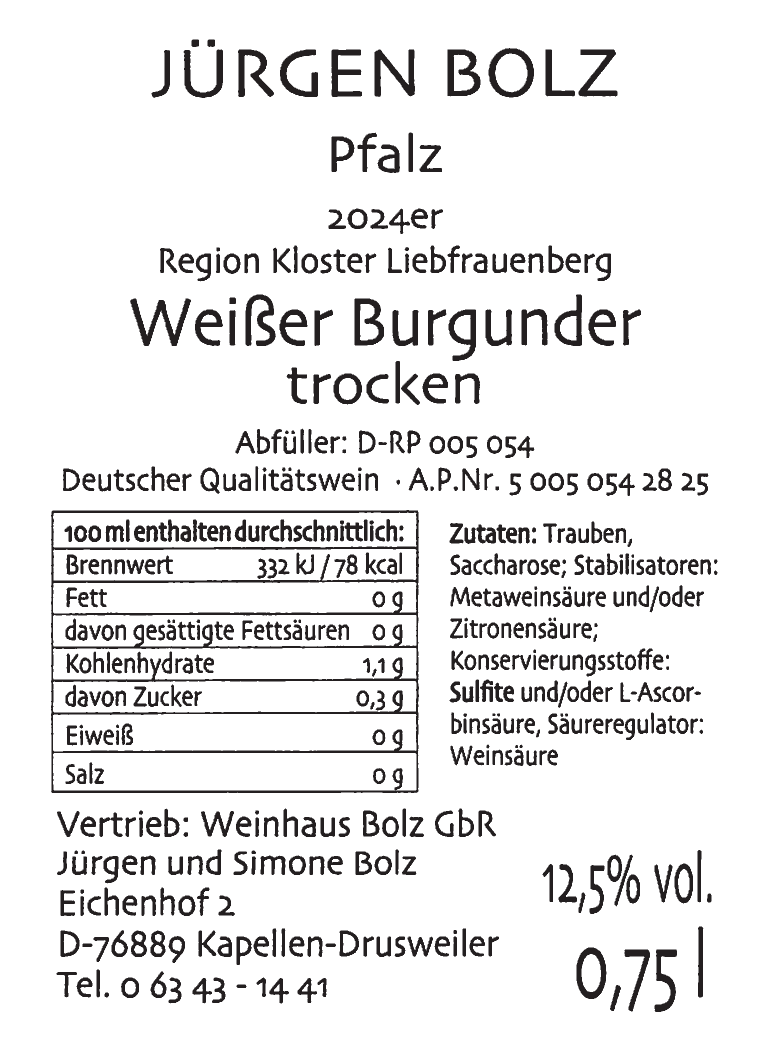 JÜRGEN BOLZ

Pfalz

2024er
Region Kloster Liebfrauenberg

Weißer Burgunder
trocken

Abfüller: D-RP 005 054
Deutscher Qualitätswein · A.P.Nr. 5 005 054 28 25

| 100 ml enthalten durchschnittlich: | |
|---|---|
| Brennwert | 332 kJ / 78 kcal |
| Fett | 0 g |
| davon gesättigte Fettsäuren | 0 g |
| Kohlenhydrate | 1,1 g |
| davon Zucker | 0,3 g |
| Eiweiß | 0 g |
| Salz | 0 g |

Zutaten: Trauben, Saccharose; Stabilisatoren: Metaweinsäure und/oder Zitronensäure; Konservierungsstoffe: Sulfite und/oder L-Ascorbinsäure, Säureregulator: Weinsäure

Vertrieb: Weinhaus Bolz GbR
Jürgen und Simone Bolz
Eichenhof 2
D-76889 Kapellen-Drusweiler
Tel. 0 63 43 - 14 41

12,5% vol.
0,75 l